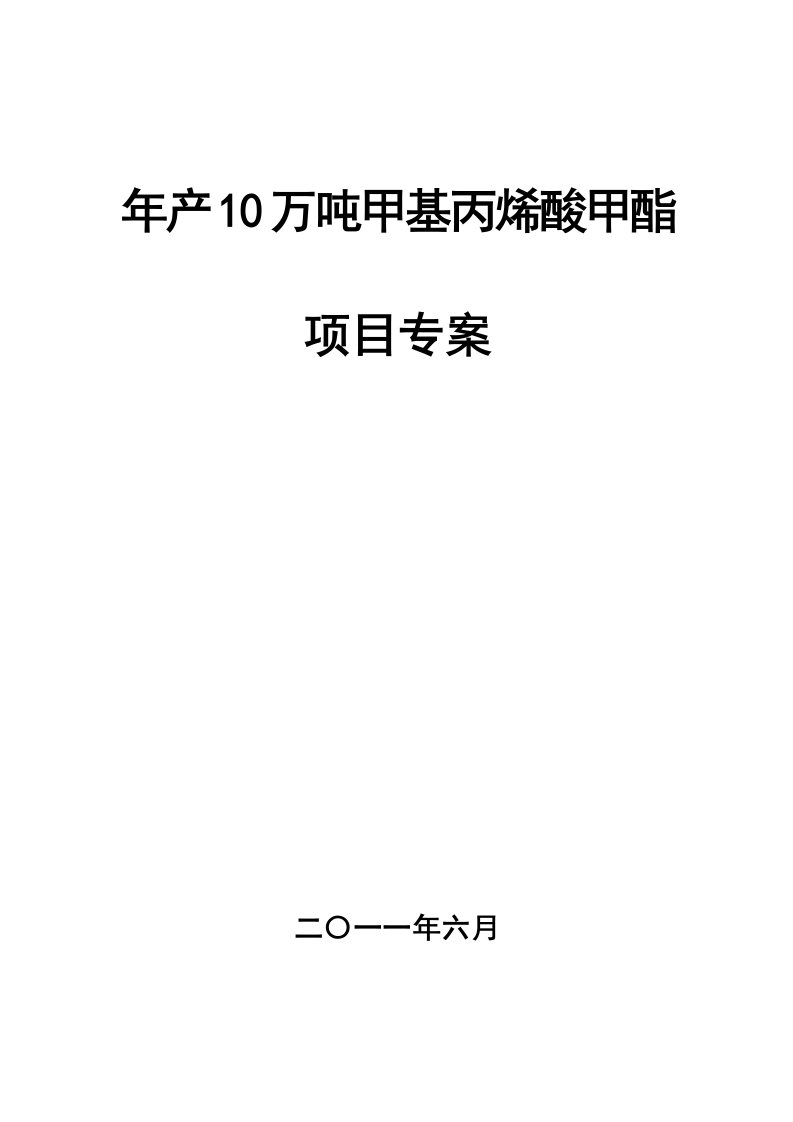 年产10万吨甲基丙烯酸甲酯

项目专案

二〇一一年六月